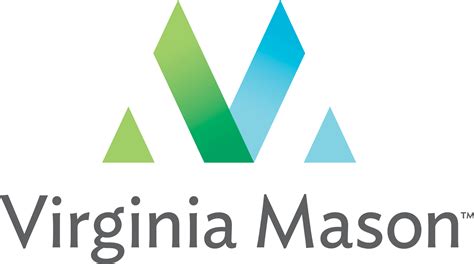 Virginia Mason™